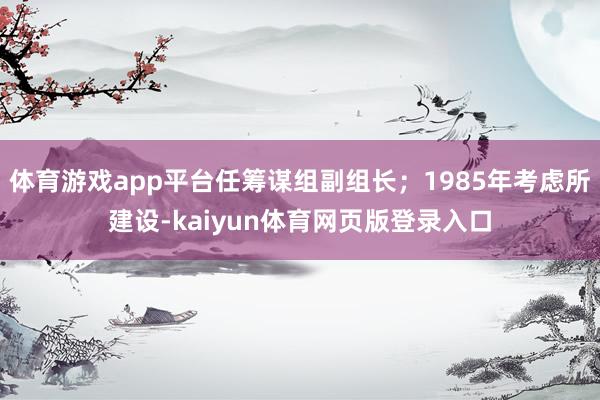 体育游戏app平台任筹谋组副组长；1985年考虑所建设-kaiyun体育网页版登录入口